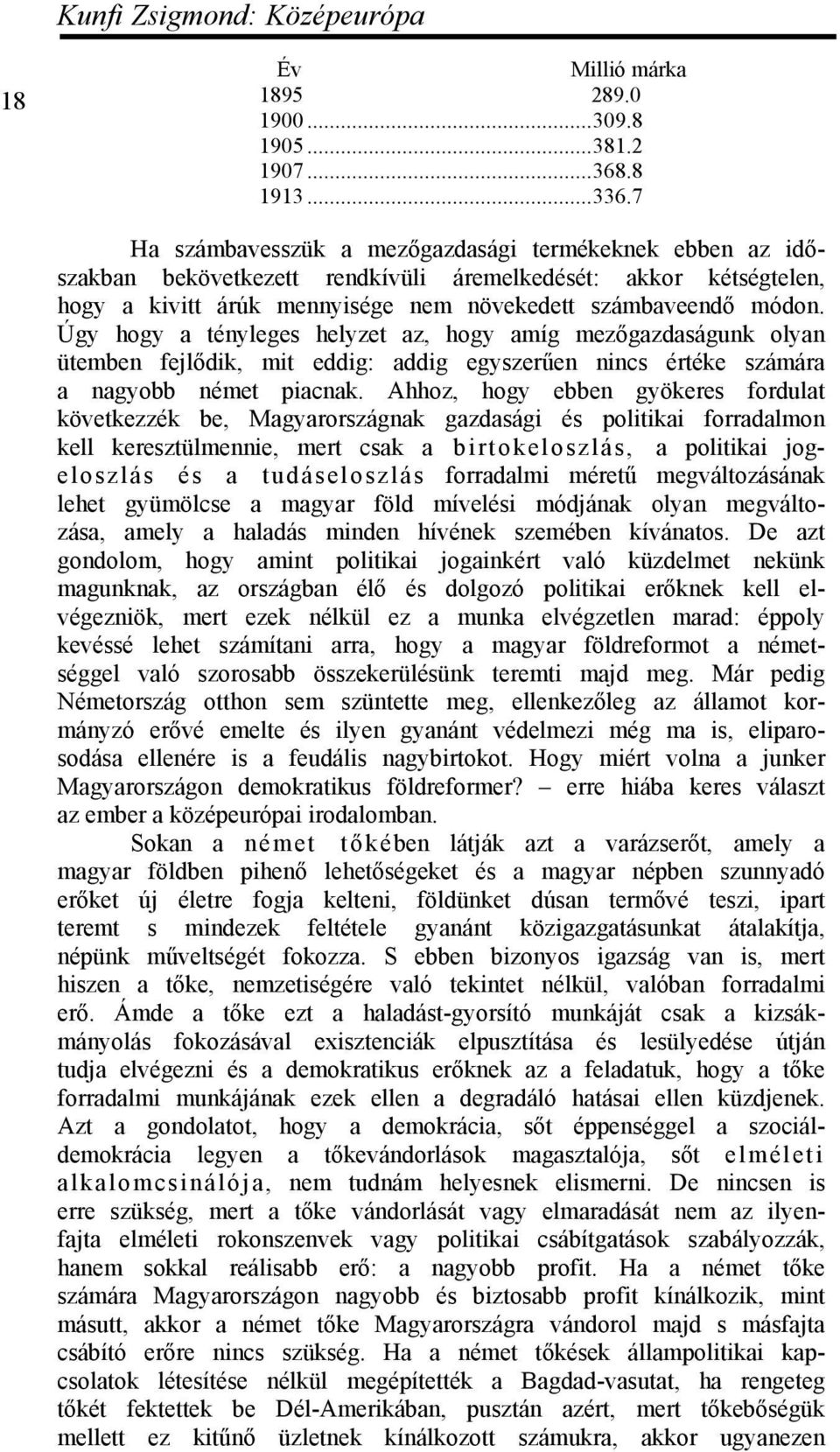 Kunfi Zsigmond: Középeurópa

18

| Év | Millió márka |
|---|---|
| 1895 | 289.0 |
| 1900 | 309.8 |
| 1905 | 381.2 |
| 1907 | 368.8 |
| 1913 | 336.7 |

Ha számbavesszük a mezőgazdasági termékeknek ebben az időszakban bekövetkezett rendkívüli áremelkedését: akkor kétségtelen, hogy a kivitt árúk mennyisége nem növekedett számbaveendő módon. Úgy hogy a tényleges helyzet az, hogy amíg mezőgazdaságunk olyan ütemben fejlődik, mit eddig: addig egyszerűen nincs értéke számára a nagyobb német piacnak. Ahhoz, hogy ebben gyökeres fordulat következzék be, Magyarországnak gazdasági és politikai forradalmon kell keresztülmennie, mert csak a birtokeloszlás, a politikai jogeloszlás és a tudáseloszlás forradalmi méretű megváltozásának lehet gyümölcse a magyar föld mívelési módjának olyan megváltozása, amely a haladás minden hívének szemében kívánatos. De azt gondolom, hogy amint politikai jogainkért való küzdelmet nekünk magunknak, az országban élő és dolgozó politikai erőknek kell elvégezniök, mert ezek nélkül ez a munka elvégzetlen marad: éppoly kevéssé lehet számítani arra, hogy a magyar földreformot a németséggel való szorosabb összekerülésünk teremti majd meg. Már pedig Németország otthon sem szüntette meg, ellenkezőleg az államot kormányzó erővé emelte és ilyen gyanánt védelmezi még ma is, eliparosodása ellenére is a feudális nagybirtokot. Hogy miért volna a junker Magyarországon demokratikus földreformer? – erre hiába keres választ az ember a középeurópai irodalomban.

Sokan a német tőkében látják azt a varázserőt, amely a magyar földben pihenő lehetőségeket és a magyar népben szunnyadó erőket új életre fogja kelteni, földünket dúsan termővé teszi, ipart teremt s mindezek feltétele gyanánt közigazgatásunkat átalakítja, népünk műveltségét fokozza. S ebben bizonyos igazság van is, mert hiszen a tőke, nemzetiségére való tekintet nélkül, valóban forradalmi erő. Ámde a tőke ezt a haladást-gyorsító munkáját csak a kizsákmányolás fokozásával exisztenciák elpusztítása és lesülyedése útján tudja elvégezni és a demokratikus erőknek az a feladatuk, hogy a tőke forradalmi munkájának ezek ellen a degradáló hatásai ellen küzdjenek. Azt a gondolatot, hogy a demokrácia, sőt éppenséggel a szociáldemokrácia legyen a tőkevándorlások magasztalója, sőt elméleti alkalomcsinálója, nem tudnám helyesnek elismerni. De nincsen is erre szükség, mert a tőke vándorlását vagy elmaradását nem az ilyenfajta elméleti rokonszenvek vagy politikai csábítgatások szabályozzák, hanem sokkal reálisabb erő: a nagyobb profit. Ha a német tőke számára Magyarországon nagyobb és biztosabb profit kínálkozik, mint másutt, akkor a német tőke Magyarországra vándorol majd s másfajta csábító erőre nincs szükség. Ha a német tőkések állampolitikai kapcsolatok létesítése nélkül megépítették a Bagdad-vasutat, ha rengeteg tőkét fektettek be Dél-Amerikában, pusztán azért, mert tőkebőségük mellett ez kitűnő üzletnek kínálkozott számukra, akkor ugyanezen